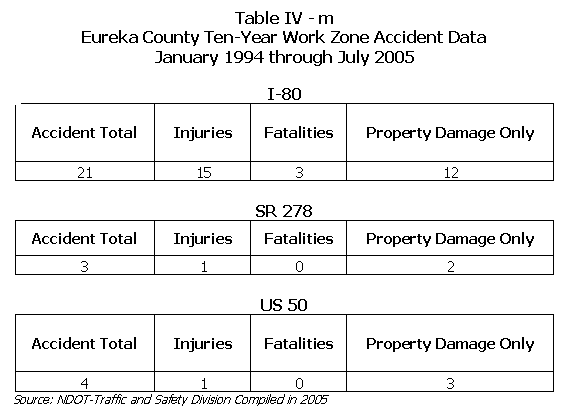 Table IV - m
Eureka County Ten-Year Work Zone Accident Data
January 1994 through July 2005

I-80

| Accident Total | Injuries | Fatalities | Property Damage Only |
|---|---|---|---|
| 21 | 15 | 3 | 12 |

SR 278

| Accident Total | Injuries | Fatalities | Property Damage Only |
|---|---|---|---|
| 3 | 1 | 0 | 2 |

US 50

| Accident Total | Injuries | Fatalities | Property Damage Only |
|---|---|---|---|
| 4 | 1 | 0 | 3 |

Source: NDOT-Traffic and Safety Division Compiled in 2005